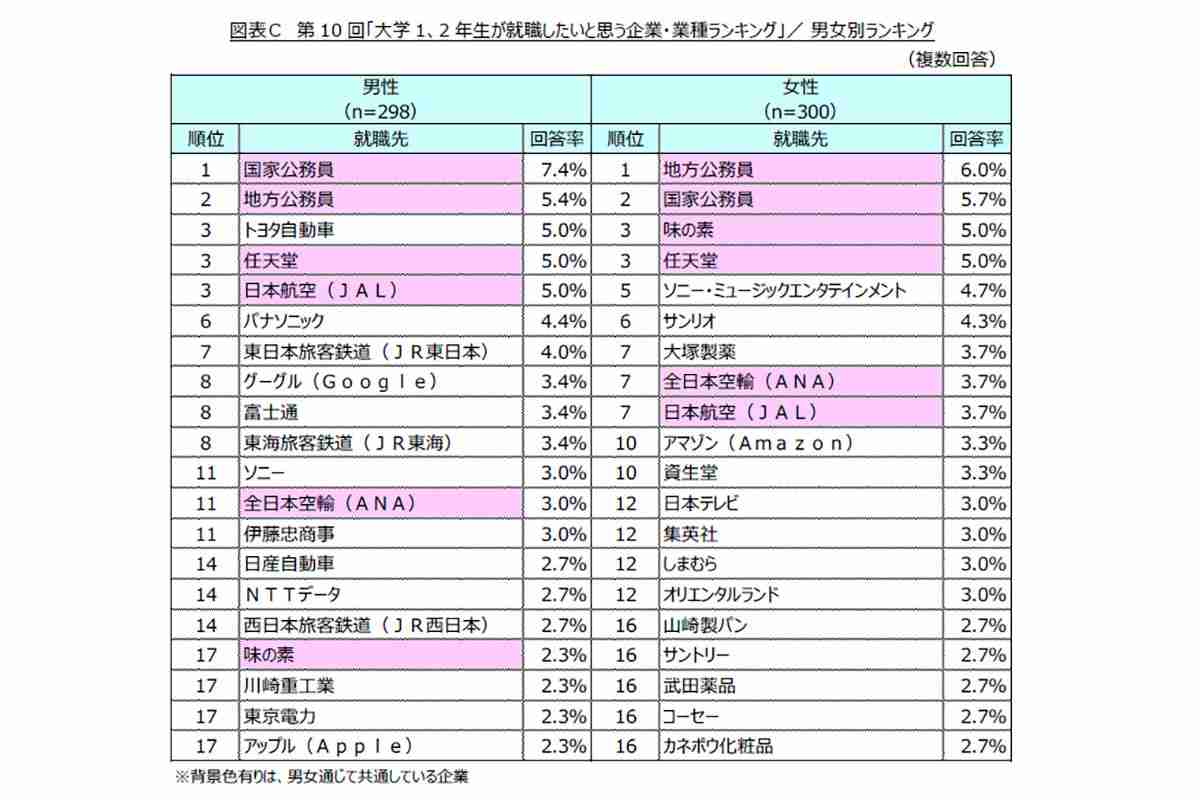 図表C 第10回「大学1、2年生が就職したいと思う企業・業種ランキング」／ 男女別ランキング

（複数回答）

| 男性 (n=298) | | | 女性 (n=300) | | |
|---|---|---|---|---|---|
| 順位 | 就職先 | 回答率 | 順位 | 就職先 | 回答率 |
| 1 | 国家公務員 | 7.4% | 1 | 地方公務員 | 6.0% |
| 2 | 地方公務員 | 5.4% | 2 | 国家公務員 | 5.7% |
| 3 | トヨタ自動車 | 5.0% | 3 | 味の素 | 5.0% |
| 3 | 任天堂 | 5.0% | 3 | 任天堂 | 5.0% |
| 3 | 日本航空（ＪＡＬ） | 5.0% | 5 | ソニー・ミュージックエンタテインメント | 4.7% |
| 6 | パナソニック | 4.4% | 6 | サンリオ | 4.3% |
| 7 | 東日本旅客鉄道（ＪＲ東日本） | 4.0% | 7 | 大塚製薬 | 3.7% |
| 8 | グーグル（Ｇｏｏｇｌｅ） | 3.4% | 7 | 全日本空輸（ＡＮＡ） | 3.7% |
| 8 | 富士通 | 3.4% | 7 | 日本航空（ＪＡＬ） | 3.7% |
| 8 | 東海旅客鉄道（ＪＲ東海） | 3.4% | 10 | アマゾン（Ａｍａｚｏｎ） | 3.3% |
| 11 | ソニー | 3.0% | 10 | 資生堂 | 3.3% |
| 11 | 全日本空輸（ＡＮＡ） | 3.0% | 12 | 日本テレビ | 3.0% |
| 11 | 伊藤忠商事 | 3.0% | 12 | 集英社 | 3.0% |
| 14 | 日産自動車 | 2.7% | 12 | しまむら | 3.0% |
| 14 | ＮＴＴデータ | 2.7% | 12 | オリエンタルランド | 3.0% |
| 14 | 西日本旅客鉄道（ＪＲ西日本） | 2.7% | 16 | 山崎製パン | 2.7% |
| 17 | 味の素 | 2.3% | 16 | サントリー | 2.7% |
| 17 | 川崎重工業 | 2.3% | 16 | 武田薬品 | 2.7% |
| 17 | 東京電力 | 2.3% | 16 | コーセー | 2.7% |
| 17 | アップル（Ａｐｐｌｅ） | 2.3% | 16 | カネボウ化粧品 | 2.7% |

※背景色有りは、男女通じて共通している企業